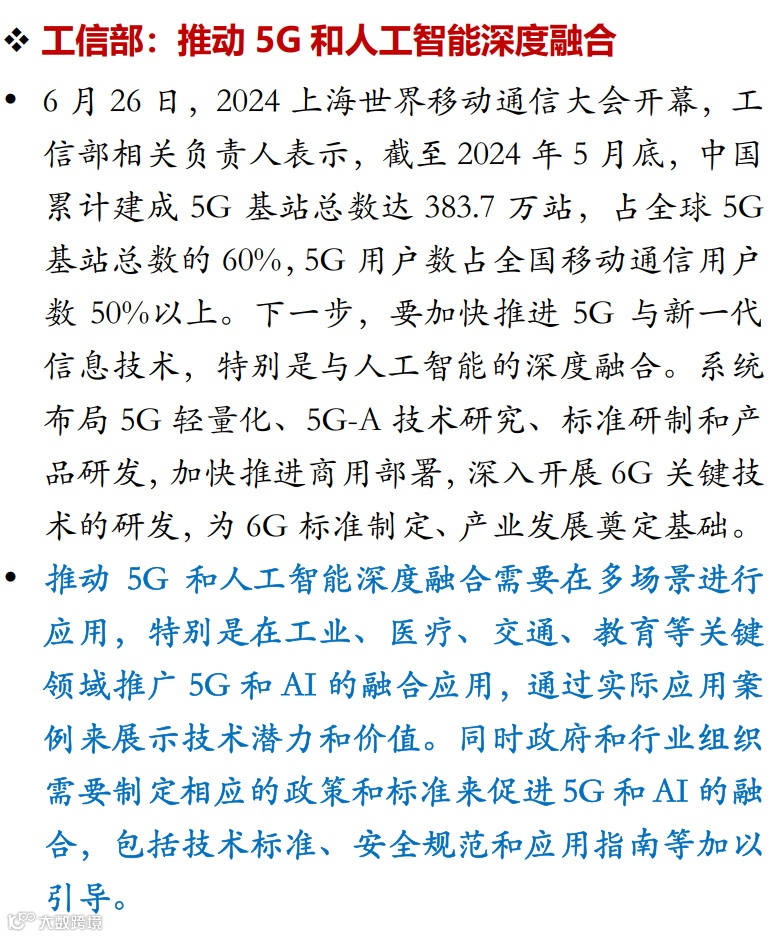 ❖ 工信部：推动 5G 和人工智能深度融合

• 6 月 26 日，2024 上海世界移动通信大会开幕，工信部相关负责人表示，截至 2024 年 5 月底，中国累计建成 5G 基站总数达 383.7 万站，占全球 5G 基站总数的 60%，5G 用户数占全国移动通信用户数 50%以上。下一步，要加快推进 5G 与新一代信息技术，特别是与人工智能的深度融合。系统布局 5G 轻量化、5G-A 技术研究、标准研制和产品研发，加快推进商用部署，深入开展 6G 关键技术的研发，为 6G 标准制定、产业发展奠定基础。

• 推动 5G 和人工智能深度融合需要在多场景进行应用，特别是在工业、医疗、交通、教育等关键领域推广 5G 和 AI 的融合应用，通过实际应用案例来展示技术潜力和价值。同时政府和行业组织需要制定相应的政策和标准来促进 5G 和 AI 的融合，包括技术标准、安全规范和应用指南等加以引导。

大数跨境